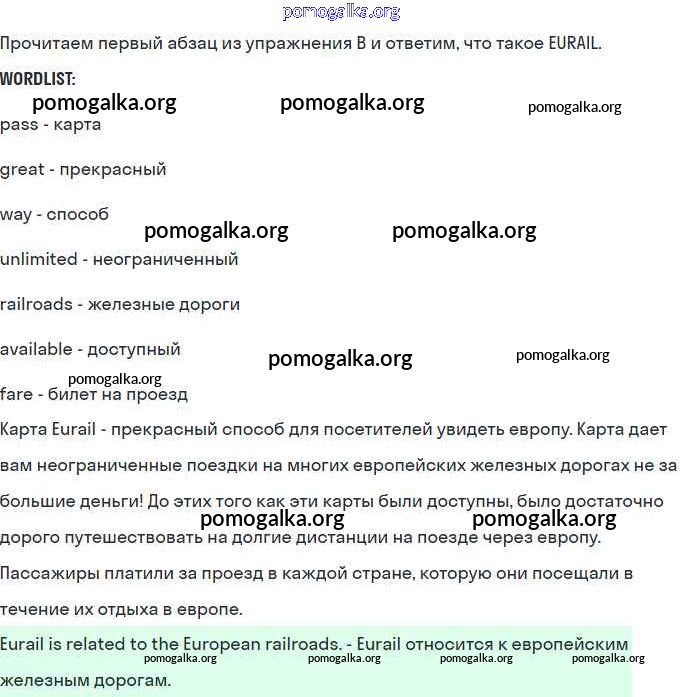 pomogalka.org

Прочитаем первый абзац из упражнения B и ответим, что такое EURAIL.

WORDLIST:

pomogalka.org pomogalka.org pomogalka.org

pass - карта

great - прекрасный

way - способ

pomogalka.org pomogalka.org

unlimited - неограниченный

railroads - железные дороги

available - доступный

pomogalka.org pomogalka.org

pomogalka.org

fare - билет на проезд

Карта Eurail - прекрасный способ для посетителей увидеть европу. Карта дает вам неограниченные поездки на многих европейских железных дорогах не за большие деньги! До этих того как эти карты были доступны, было достаточно дорого путешествовать на долгие дистанции на поезде через европу. Пассажиры платили за проезд в каждой стране, которую они посещали в течение их отдыха в европе.

pomogalka.org pomogalka.org

Eurail is related to the European railroads. - Eurail относится к европейским железным дорогам.

pomogalka.org pomogalka.org pomogalka.org pomogalka.org